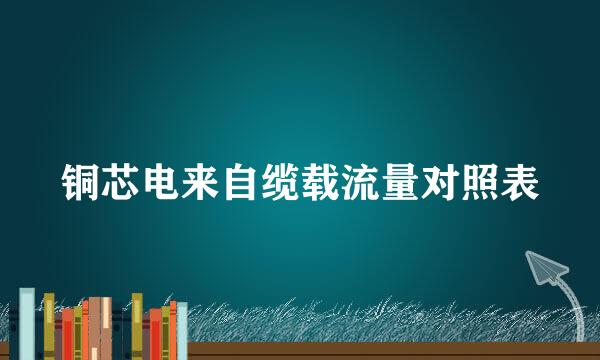 铜芯电来自缆载流量对照表